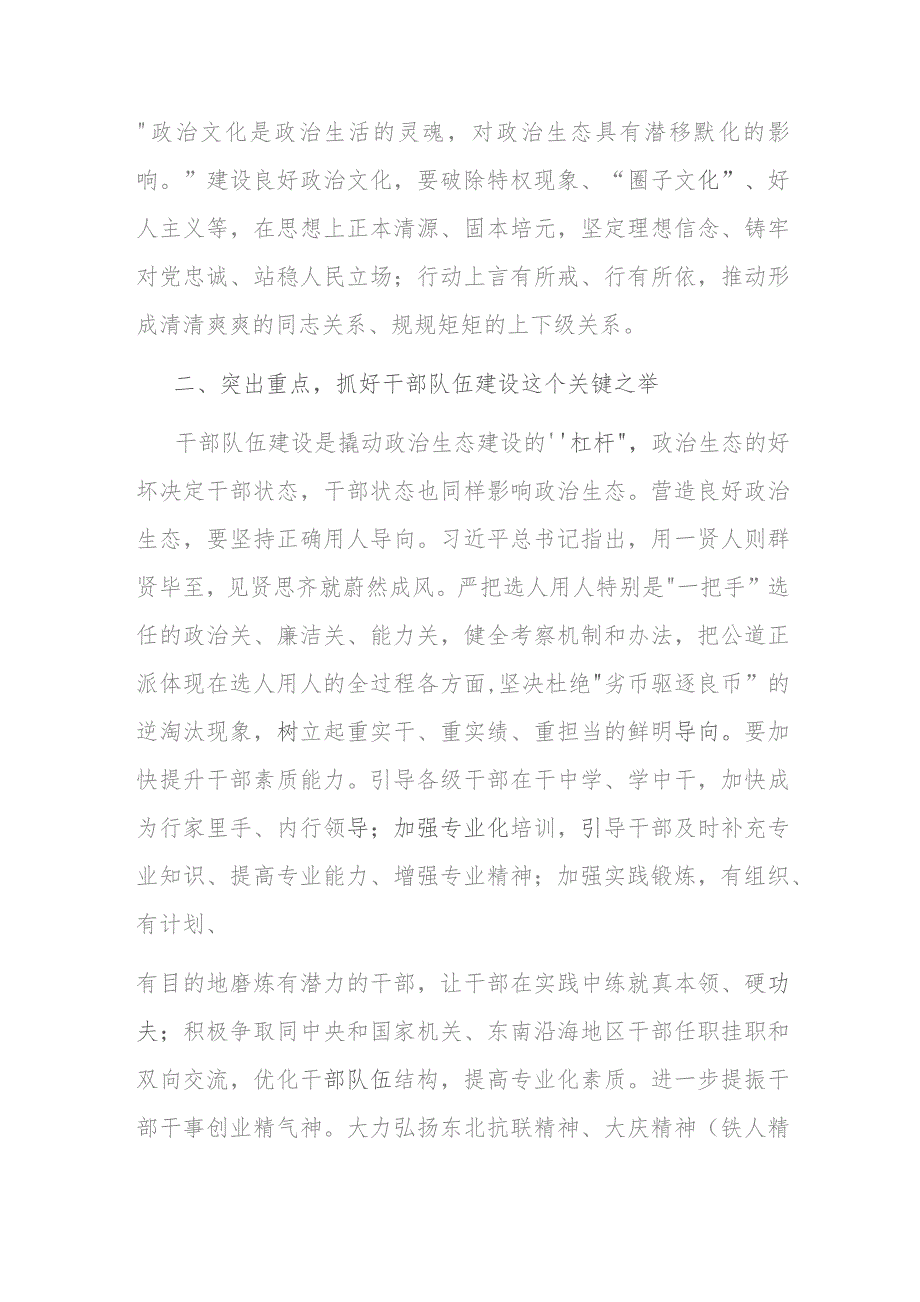 "政治文化是政治生活的灵魂，对政治生态具有潜移默化的影响。”建设良好政治文化，要破除特权现象、“圈子文化”、好人主义等，在思想上正本清源、固本培元，坚定理想信念、铸牢对党忠诚、站稳人民立场；行动上言有所戒、行有所依，推动形成清清爽爽的同志关系、规规矩矩的上下级关系。

二、突出重点，抓好干部队伍建设这个关键之举

干部队伍建设是撬动政治生态建设的''杠杆"，政治生态的好坏决定干部状态，干部状态也同样影响政治生态。营造良好政治生态，要坚持正确用人导向。习近平总书记指出，用一贤人则群贤毕至，见贤思齐就蔚然成风。严把选人用人特别是"一把手”选任的政治关、廉洁关、能力关，健全考察机制和办法，把公道正派体现在选人用人的全过程各方面，坚决杜绝"劣币驱逐良币”的逆淘汰现象，树立起重实干、重实绩、重担当的鲜明导向。要加快提升干部素质能力。引导各级干部在干中学、学中干，加快成为行家里手、内行领导；加强专业化培训，引导干部及时补充专业知识、提高专业能力、增强专业精神；加强实践锻炼，有组织、有计划、

有目的地磨炼有潜力的干部，让干部在实践中练就真本领、硬功夫；积极争取同中央和国家机关、东南沿海地区干部任职挂职和双向交流，优化干部队伍结构，提高专业化素质。进一步提振干部干事创业精气神。大力弘扬东北抗联精神、大庆精神（铁人精